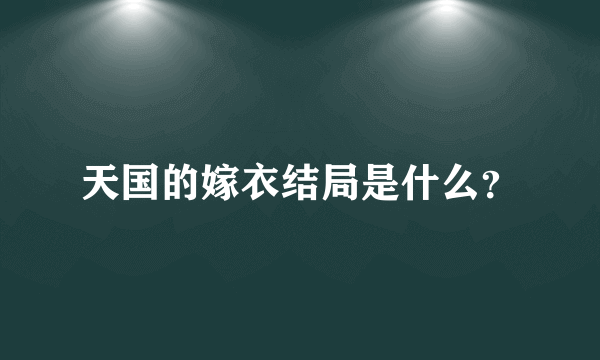 天国的嫁衣结局是什么?